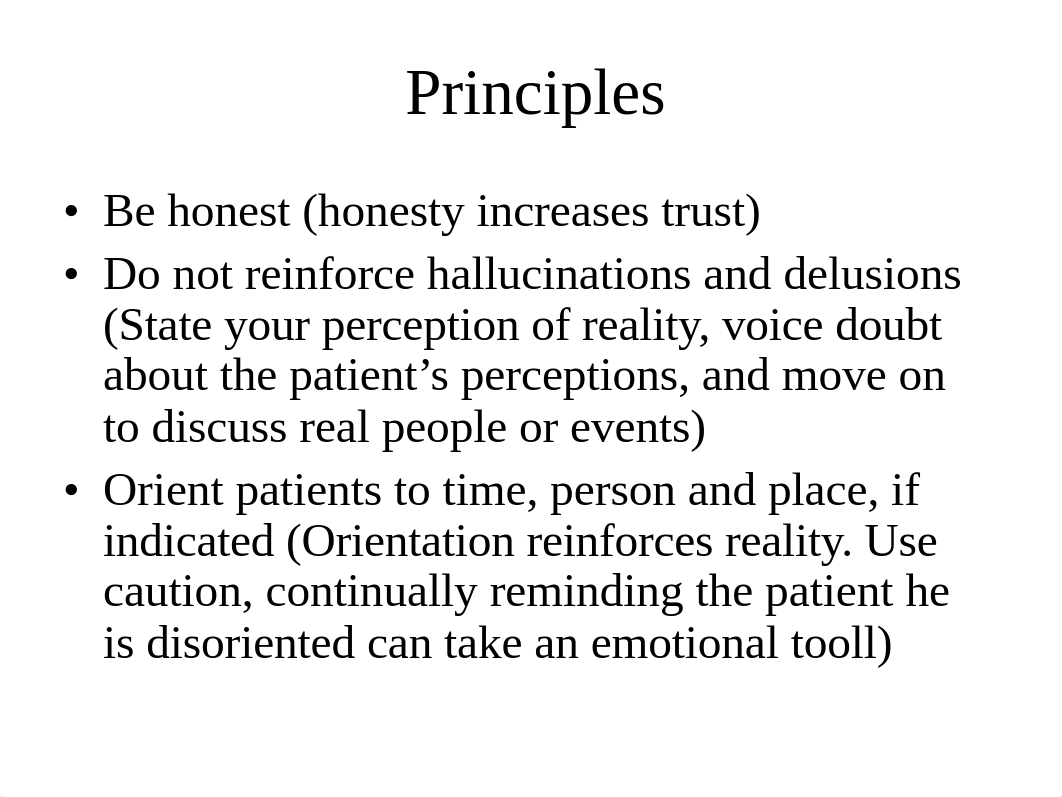 Principles

• Be honest (honesty increases trust)
• Do not reinforce hallucinations and delusions (State your perception of reality, voice doubt about the patient’s perceptions, and move on to discuss real people or events)
• Orient patients to time, person and place, if indicated (Orientation reinforces reality. Use caution, continually reminding the patient he is disoriented can take an emotional tooll)